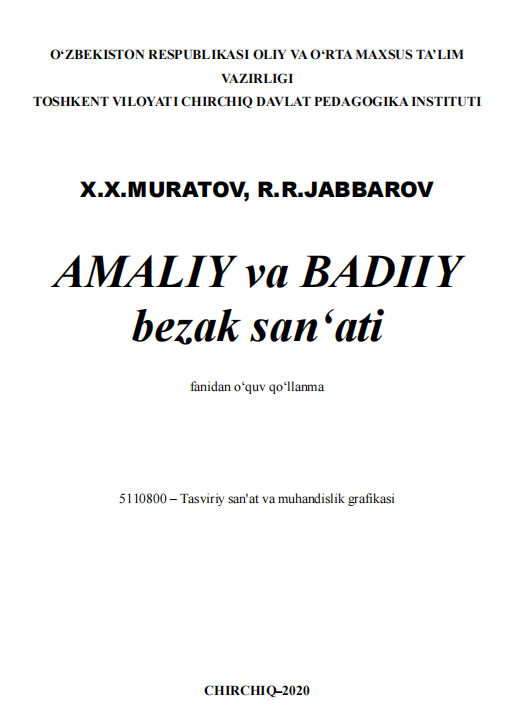 O'ZBEKISTON RESPUBLIKASI OLIY VA O'RTA MAXSUS TA'LIM VAZIRLIGI
TOSHKENT VILOYATI CHIRCHIQ DAVLAT PEDAGOGIKA INSTITUTI

X.X.MURATOV, R.R.JABBAROV

AMALIY va BADIIY
bezak san'ati

fanidan o'quv qo'llanma

5110800 – Tasviriy san'at va muhandislik grafikasi

CHIRCHIQ–2020